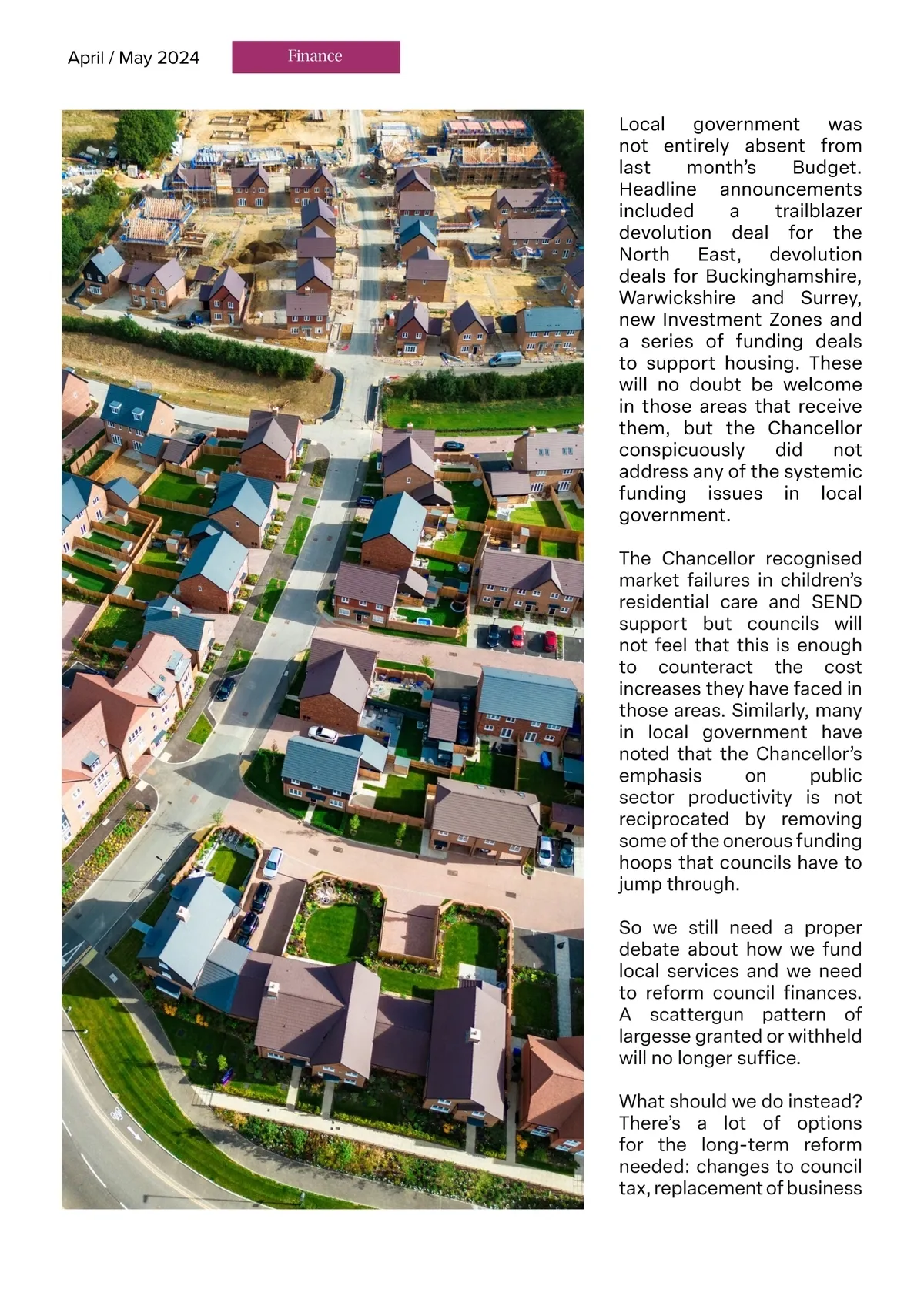 April / May 2024

Finance

Local government was not entirely absent from last month's Budget. Headline announcements included a trailblazer devolution deal for the North East, devolution deals for Buckinghamshire, Warwickshire and Surrey, new Investment Zones and a series of funding deals to support housing. These will no doubt be welcome in those areas that receive them, but the Chancellor conspicuously did not address any of the systemic funding issues in local government.

The Chancellor recognised market failures in children's residential care and SEND support but councils will not feel that this is enough to counteract the cost increases they have faced in those areas. Similarly, many in local government have noted that the Chancellor's emphasis on public sector productivity is not reciprocated by removing some of the onerous funding hoops that councils have to jump through.

So we still need a proper debate about how we fund local services and we need to reform council finances. A scattergun pattern of largesse granted or withheld will no longer suffice.

What should we do instead? There's a lot of options for the long-term reform needed: changes to council tax, replacement of business